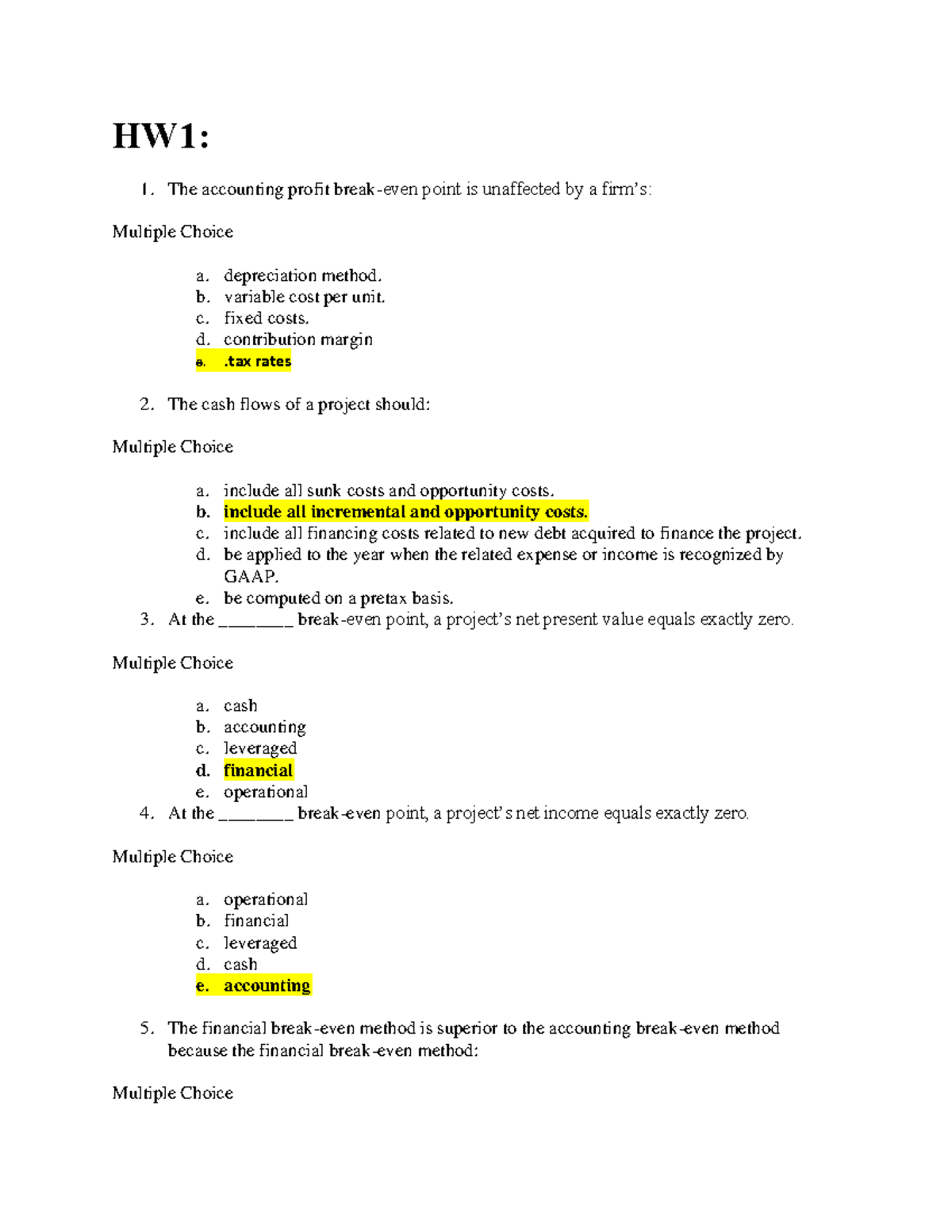 HW1:

1. The accounting profit break-even point is unaffected by a firm's:

Multiple Choice

a. depreciation method.
b. variable cost per unit.
c. fixed costs.
d. contribution margin
e. .tax rates

2. The cash flows of a project should:

Multiple Choice

a. include all sunk costs and opportunity costs.
b. include all incremental and opportunity costs.
c. include all financing costs related to new debt acquired to finance the project.
d. be applied to the year when the related expense or income is recognized by GAAP.
e. be computed on a pretax basis.

3. At the ________ break-even point, a project's net present value equals exactly zero.

Multiple Choice

a. cash
b. accounting
c. leveraged
d. financial
e. operational

4. At the ________ break-even point, a project's net income equals exactly zero.

Multiple Choice

a. operational
b. financial
c. leveraged
d. cash
e. accounting

5. The financial break-even method is superior to the accounting break-even method because the financial break-even method:

Multiple Choice